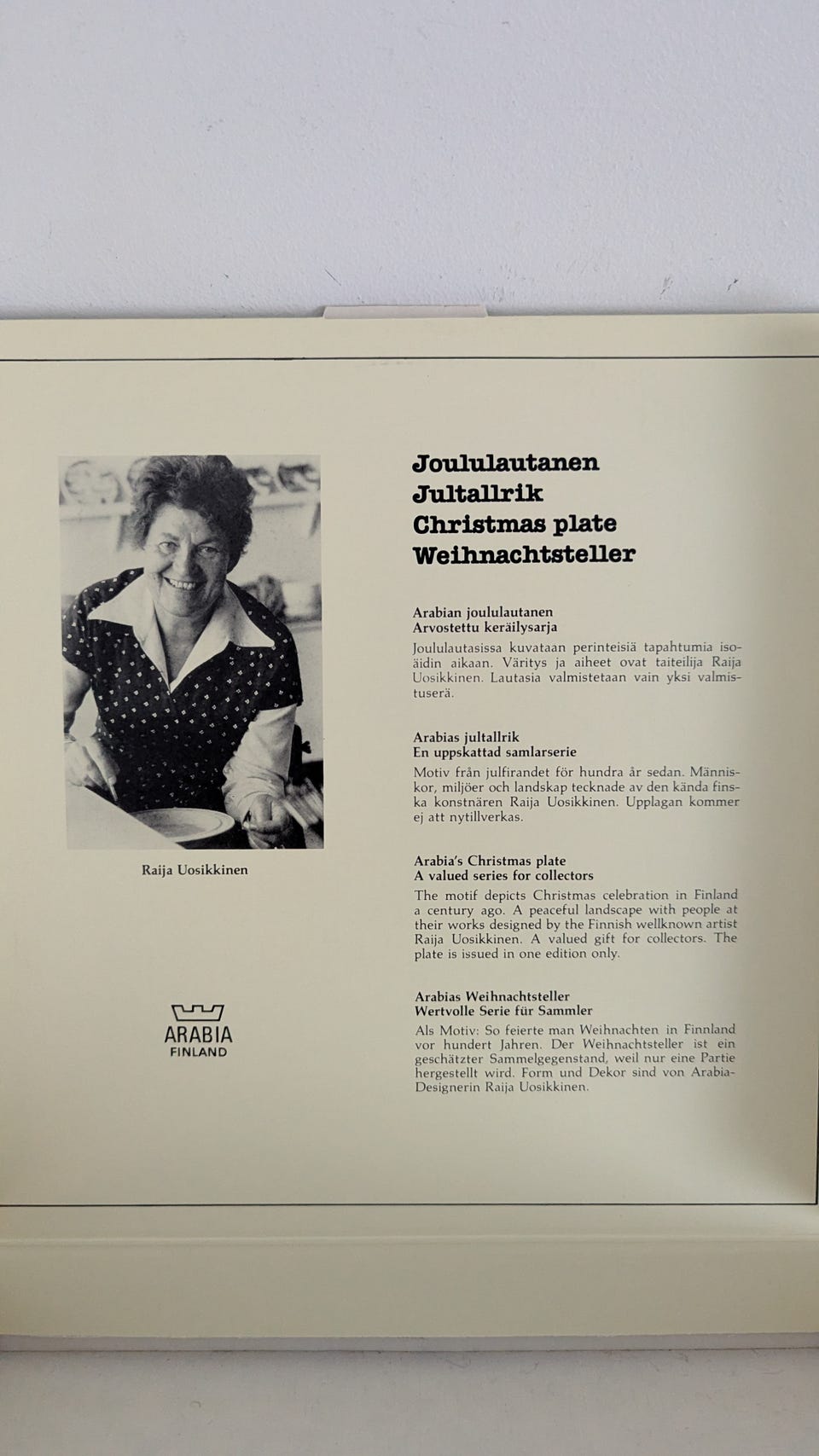 Raija Uosikkinen

ARABIA
FINLAND

Joululautanen
Jultallrik
Christmas plate
Weihnachtsteller

Arabian joululautanen
Arvostettu keräilysarja

Joululautasissa kuvataan perinteisiä tapahtumia isoäidin aikaan. Väritys ja aiheet ovat taiteilija Raija Uosikkinen. Lautasia valmistetaan vain yksi valmistuserä.

Arabias jultallrik
En uppskattad samlarserie

Motiv från julfirandet för hundra år sedan. Människor, miljöer och landskap tecknade av den kända finska konstnären Raija Uosikkinen. Upplagan kommer ej att nytillverkas.

Arabia's Christmas plate
A valued series for collectors

The motif depicts Christmas celebration in Finland a century ago. A peaceful landscape with people at their works designed by the Finnish wellknown artist Raija Uosikkinen. A valued gift for collectors. The plate is issued in one edition only.

Arabias Weihnachtsteller
Wertvolle Serie für Sammler

Als Motiv: So feierte man Weihnachten in Finnland vor hundert Jahren. Der Weihnachtsteller ist ein geschätzter Sammelgegenstand, weil nur eine Partie hergestellt wird. Form und Dekor sind von Arabia-Designerin Raija Uosikkinen.